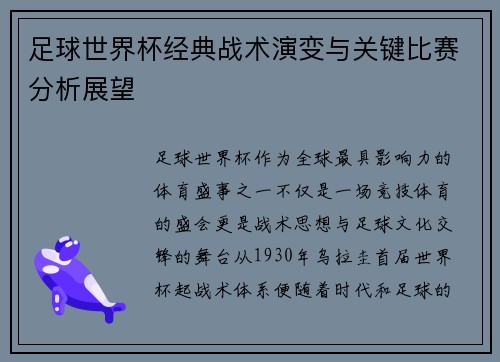 足球世界杯经典战术演变与关键比赛分析展望

足球世界杯作为全球最具影响力的体育盛事之一不仅是一场竞技体育的盛会更是战术思想与足球文化交锋的舞台从1930年乌拉圭首届世界杯起战术体系便随着时代和足球的